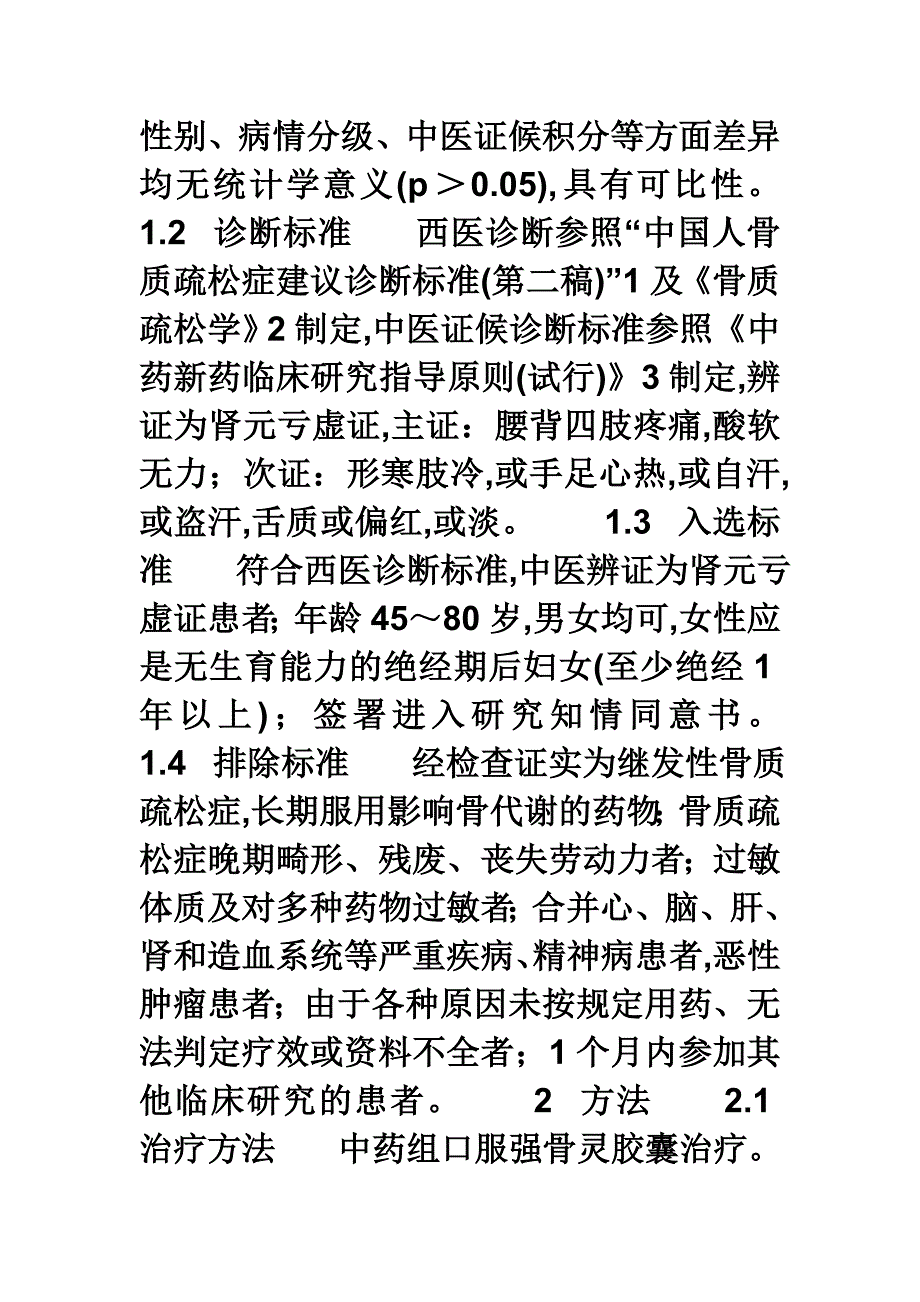 性别、病情分级、中医证候积分等方面差异均无统计学意义(p＞0.05),具有可比性。 1.2 诊断标准 西医诊断参照“中国人骨质疏松症建议诊断标准(第二稿)”1 及《骨质疏松学》2 制定,中医证候诊断标准参照《中药新药临床研究指导原则(试行)》3 制定,辨证为肾元亏虚证,主证：腰背四肢疼痛,酸软无力；次证：形寒肢冷,或手足心热,或自汗,或盗汗,舌质或偏红,或淡。 1.3 入选标准 符合西医诊断标准,中医辨证为肾元亏虚证患者; 年龄 45～80 岁,男女均可,女性应是无生育能力的绝经期后妇女(至少绝经 1 年以上)；签署进入研究知情同意书。 1.4 排除标准 经检查证实为继发性骨质疏松症,长期服用影响骨代谢的药物; 骨质疏松症晚期畸形、残废、丧失劳动力者；过敏体质及对多种药物过敏者; 合并心、脑、肝、肾和造血系统等严重疾病、精神病患者,恶性肿瘤患者；由于各种原因未按规定用药、无法判定疗效或资料不全者；1 个月内参加其他临床研究的患者。 2 方法 2.1 治疗方法 中药组口服强骨灵胶囊治疗。